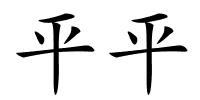 平平